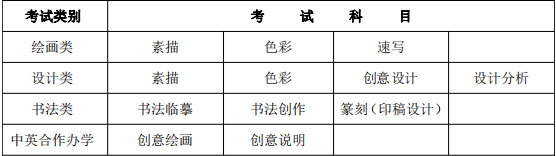 | 考试类别 | 考　　试　　科　　目 | | | |
|---|---|---|---|---|
| 绘画类 | 素描 | 色彩 | 速写 | |
| 设计类 | 素描 | 色彩 | 创意设计 | 设计分析 |
| 书法类 | 书法临摹 | 书法创作 | 篆刻（印稿设计） | |
| 中英合作办学 | 创意绘画 | 创意说明 | | |